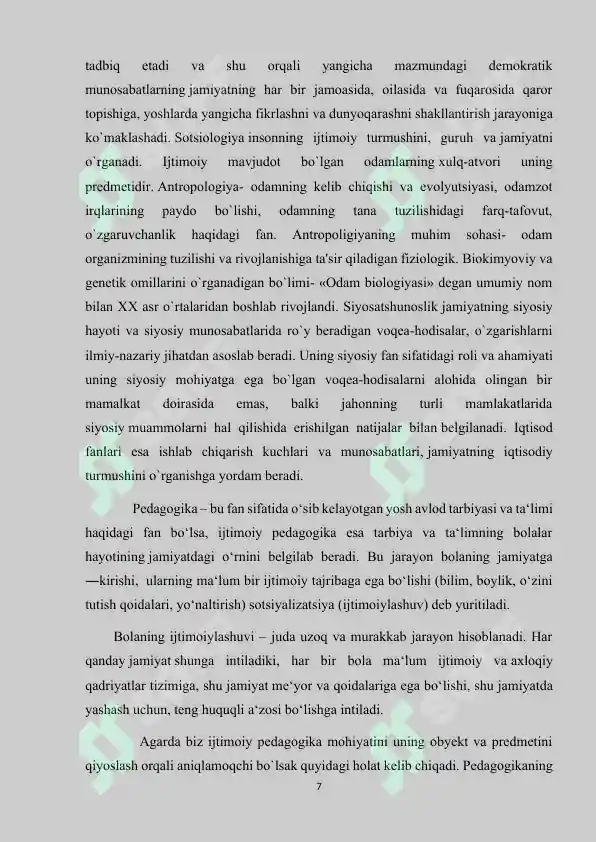 tadbiq etadi va shu orqali yangicha mazmundagi demokratik munosabatlarning jamiyatning har bir jamoasida, oilasida va fuqarosida qaror topishiga, yoshlarda yangicha fikrlashni va dunyoqarashni shakllantirish jarayoniga ko`maklashadi. Sotsiologiya insonning ijtimoiy turmushini, guruh va jamiyatni o`rganadi. Ijtimoiy mavjudot bo`lgan odamlarning xulq-atvori uning predmetidir. Antropologiya- odamning kelib chiqishi va evolyutsiyasi, odamzot irqlarining paydo bo`lishi, odamning tana tuzilishidagi farq-tafovut, o`zgaruvchanlik haqidagi fan. Antropoligiyaning muhim sohasi- odam organizmining tuzilishi va rivojlanishiga ta'sir qiladigan fiziologik. Biokimyoviy va genetik omillarini o`rganadigan bo`limi- «Odam biologiyasi» degan umumiy nom bilan XX asr o`rtalaridan boshlab rivojlandi. Siyosatshunoslik jamiyatning siyosiy hayoti va siyosiy munosabatlarida ro`y beradigan voqea-hodisalar, o`zgarishlarni ilmiy-nazariy jihatdan asoslab beradi. Uning siyosiy fan sifatidagi roli va ahamiyati uning siyosiy mohiyatga ega bo`lgan voqea-hodisalarni alohida olingan bir mamalkat doirasida emas, balki jahonning turli mamlakatlarida siyosiy muammolarni hal qilishida erishilgan natijalar bilan belgilanadi. Iqtisod fanlari esa ishlab chiqarish kuchlari va munosabatlari, jamiyatning iqtisodiy turmushini o`rganishga yordam beradi.

Pedagogika – bu fan sifatida o‘sib kelayotgan yosh avlod tarbiyasi va ta‘limi haqidagi fan bo‘lsa, ijtimoiy pedagogika esa tarbiya va ta‘limning bolalar hayotining jamiyatdagi o‘rnini belgilab beradi. Bu jarayon bolaning jamiyatga ―kirishi, ularning ma‘lum bir ijtimoiy tajribaga ega bo‘lishi (bilim, boylik, o‘zini tutish qoidalari, yo‘naltirish) sotsiyalizatsiya (ijtimoiylashuv) deb yuritiladi.

Bolaning ijtimoiylashuvi – juda uzoq va murakkab jarayon hisoblanadi. Har qanday jamiyat shunga intiladiki, har bir bola ma‘lum ijtimoiy va axloqiy qadriyatlar tizimiga, shu jamiyat me‘yor va qoidalariga ega bo‘lishi, shu jamiyatda yashash uchun, teng huquqli a‘zosi bo‘lishga intiladi.

Agarda biz ijtimoiy pedagogika mohiyatini uning obyekt va predmetini qiyoslash orqali aniqlamoqchi bo`lsak quyidagi holat kelib chiqadi. Pedagogikaning

7